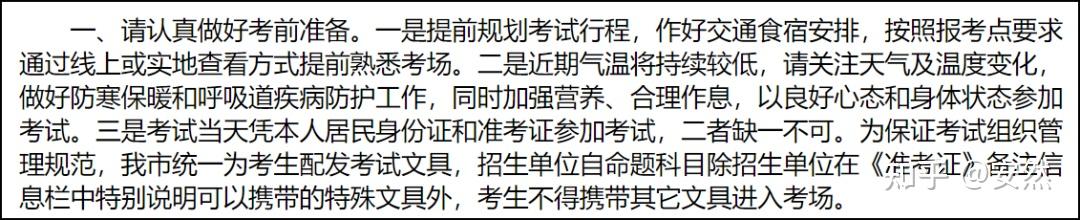 一、请认真做好考前准备。一是提前规划考试行程，作好交通食宿安排，按照报考点要求通过线上或实地查看方式提前熟悉考场。二是近期气温将持续较低，请关注天气及温度变化，做好防寒保暖和呼吸道疾病防护工作，同时加强营养、合理作息，以良好心态和身体状态参加考试。三是考试当天凭本人居民身份证和准考证参加考试，二者缺一不可。为保证考试组织管理规范，我市统一为考生配发考试文具，招生单位自命题科目除招生单位在《准考证》备注信息栏中特别说明可以携带的特殊文具外，考生不得携带其它文具进入考场。

知乎 @安然